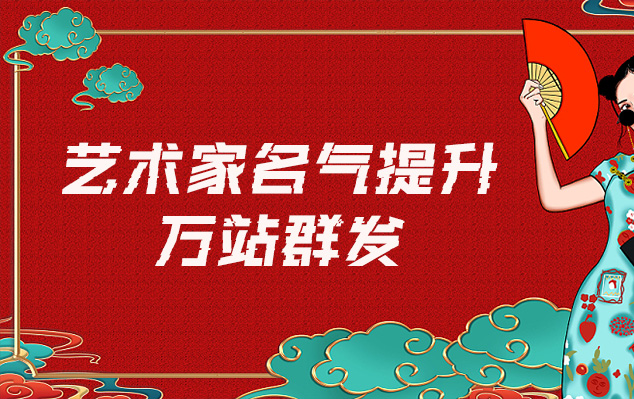 艺术家名气提升
万站群发